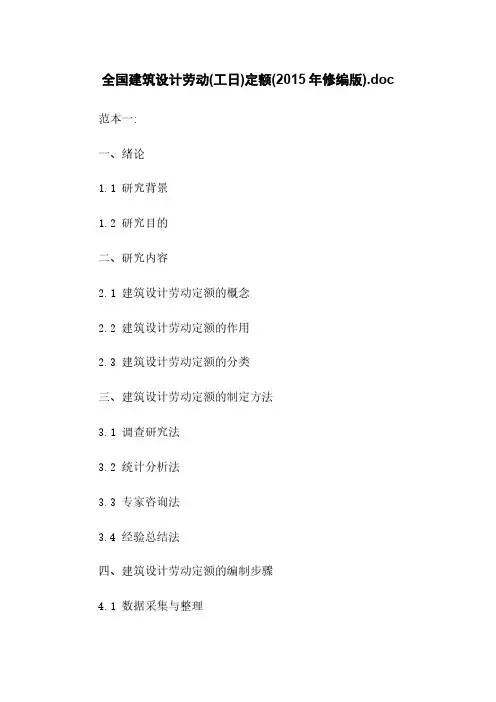 全国建筑设计劳动(工日)定额(2015年修编版).doc

范本一:

一、绪论

1.1 研究背景

1.2 研究目的

二、研究内容

2.1 建筑设计劳动定额的概念

2.2 建筑设计劳动定额的作用

2.3 建筑设计劳动定额的分类

三、建筑设计劳动定额的制定方法

3.1 调查研究法

3.2 统计分析法

3.3 专家咨询法

3.4 经验总结法

四、建筑设计劳动定额的编制步骤

4.1 数据采集与整理